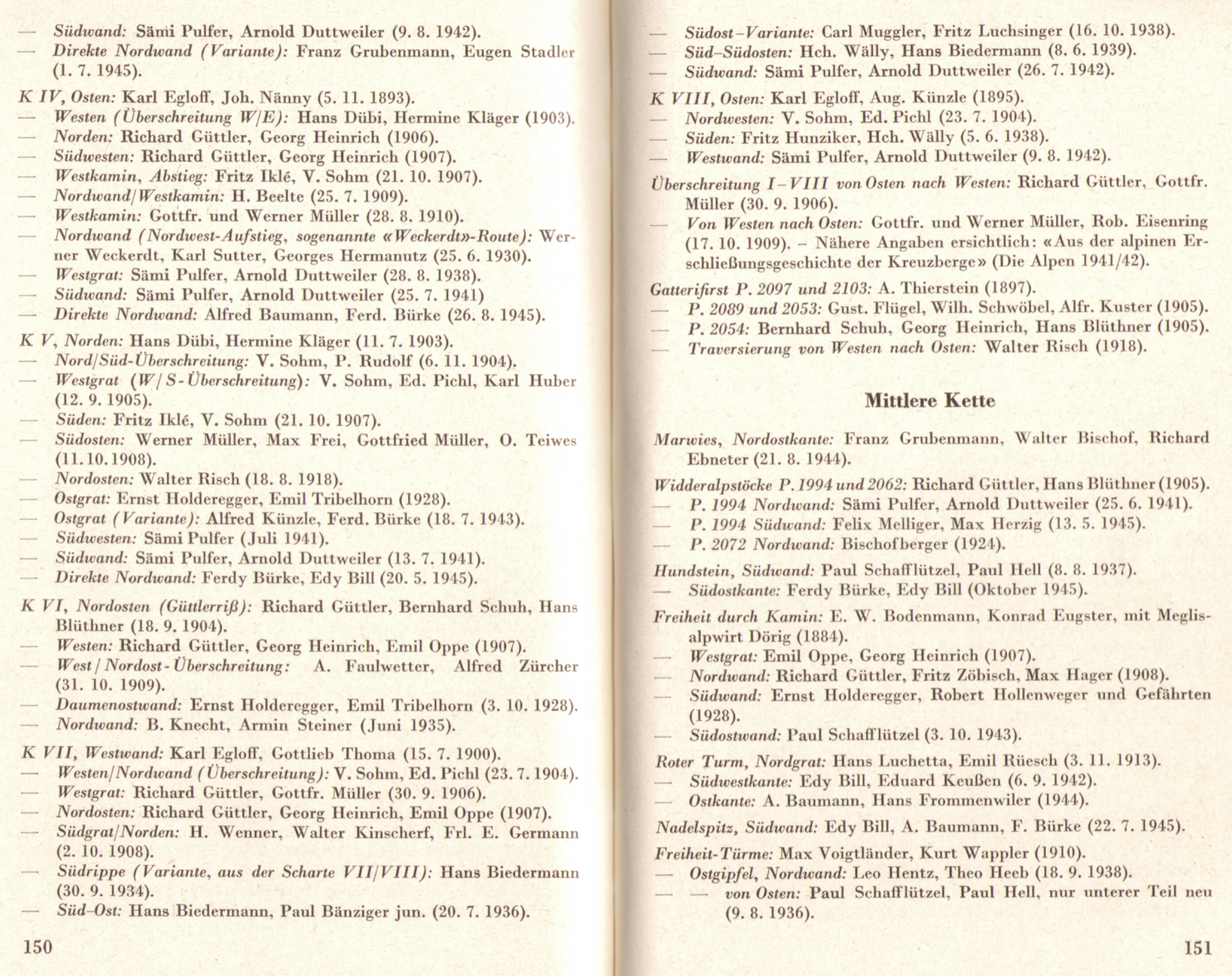 — Südwand: Sämi Pulfer, Arnold Duttweiler (9. 8. 1942).
— Direkte Nordwand (Variante): Franz Grubenmann, Eugen Stadler (1. 7. 1945).

K IV, Osten: Karl Egloff, Joh. Nänny (5. 11. 1893).
— Westen (Überschreitung W/E): Hans Dübi, Hermine Kläger (1903).
— Norden: Richard Güttler, Georg Heinrich (1906).
— Südwesten: Richard Güttler, Georg Heinrich (1907).
— Westkamin, Abstieg: Fritz Iklé, V. Sohm (21. 10. 1907).
— Nordwand/Westkamin: H. Beelte (25. 7. 1909).
— Westkamin: Gottfr. und Werner Müller (28. 8. 1910).
— Nordwand (Nordwest-Aufstieg, sogenannte «Weckerdt»-Route): Werner Weckerdt, Karl Sutter, Georges Hermanutz (25. 6. 1930).
— Westgrat: Sämi Pulfer, Arnold Duttweiler (28. 8. 1938).
— Südwand: Sämi Pulfer, Arnold Duttweiler (25. 7. 1941)
— Direkte Nordwand: Alfred Baumann, Ferd. Bürke (26. 8. 1945).

K V, Norden: Hans Dübi, Hermine Kläger (11. 7. 1903).
— Nord/Süd-Überschreitung: V. Sohm, P. Rudolf (6. 11. 1904).
— Westgrat (W/S-Überschreitung): V. Sohm, Ed. Pichl, Karl Huber (12. 9. 1905).
— Süden: Fritz Iklé, V. Sohm (21. 10. 1907).
— Südosten: Werner Müller, Max Frei, Gottfried Müller, O. Teiwes (11.10.1908).
— Nordosten: Walter Risch (18. 8. 1918).
— Ostgrat: Ernst Holderegger, Emil Tribelhorn (1928).
— Ostgrat (Variante): Alfred Künzle, Ferd. Bürke (18. 7. 1943).
— Südwesten: Sämi Pulfer (Juli 1941).
— Südwand: Sämi Pulfer, Arnold Duttweiler (13. 7. 1941).
— Direkte Nordwand: Ferdy Bürke, Edy Bill (20. 5. 1945).

K VI, Nordosten (Güttlerriß): Richard Güttler, Bernhard Schuh, Hans Blüthner (18. 9. 1904).
— Westen: Richard Güttler, Georg Heinrich, Emil Oppe (1907).
— West/Nordost-Überschreitung: A. Faulwetter, Alfred Zürcher (31. 10. 1909).
— Daumenostwand: Ernst Holderegger, Emil Tribelhorn (3. 10. 1928).
— Nordwand: B. Knecht, Armin Steiner (Juni 1935).

K VII, Westwand: Karl Egloff, Gottlieb Thoma (15. 7. 1900).
— Westen/Nordwand (Überschreitung): V. Sohm, Ed. Pichl (23. 7. 1904).
— Westgrat: Richard Güttler, Gottfr. Müller (30. 9. 1906).
— Nordosten: Richard Güttler, Georg Heinrich, Emil Oppe (1907).
— Südgrat/Norden: H. Wenner, Walter Kinscherf, Frl. E. Germann (2. 10. 1908).
— Südrippe (Variante, aus der Scharte VII/VIII): Hans Biedermann (30. 9. 1934).
— Süd-Ost: Hans Biedermann, Paul Bänziger jun. (20. 7. 1936).

150

— Südost-Variante: Carl Muggler, Fritz Luchsinger (16. 10. 1938).
— Süd-Südosten: Hch. Wälly, Hans Biedermann (8. 6. 1939).
— Südwand: Sämi Pulfer, Arnold Duttweiler (26. 7. 1942).

K VIII, Osten: Karl Egloff, Aug. Künzle (1895).
— Nordwesten: V. Sohm, Ed. Pichl (23. 7. 1904).
— Süden: Fritz Hunziker, Hch. Wälly (5. 6. 1938).
— Westwand: Sämi Pulfer, Arnold Duttweiler (9. 8. 1942).

Überschreitung I–VIII von Osten nach Westen: Richard Güttler, Gottfr. Müller (30. 9. 1906).
— Von Westen nach Osten: Gottfr. und Werner Müller, Rob. Eisenring (17. 10. 1909). – Nähere Angaben ersichtlich: «Aus der alpinen Erschließungsgeschichte der Kreuzberge» (Die Alpen 1941/42).

Gatterifirst P. 2097 und 2103: A. Thierstein (1897).
— P. 2089 und 2053: Gust. Flügel, Wilh. Schwöbel, Alfr. Kuster (1905).
— P. 2054: Bernhard Schuh, Georg Heinrich, Hans Blüthner (1905).
— Traversierung von Westen nach Osten: Walter Risch (1918).

Mittlere Kette

Marwies, Nordostkante: Franz Grubenmann, Walter Bischof, Richard Ebneter (21. 8. 1944).

Widderalpstöcke P. 1994 und 2062: Richard Güttler, Hans Blüthner (1905).
— P. 1994 Nordwand: Sämi Pulfer, Arnold Duttweiler (25. 6. 1941).
— P. 1994 Südwand: Felix Melliger, Max Herzig (13. 5. 1945).
— P. 2072 Nordwand: Bischofberger (1924).

Hundstein, Südwand: Paul Schafflützel, Paul Hell (8. 8. 1937).
— Südostkante: Ferdy Bürke, Edy Bill (Oktober 1945).

Freiheit durch Kamin: E. W. Bodenmann, Konrad Eugster, mit Meglisalpwirt Dörig (1884).
— Westgrat: Emil Oppe, Georg Heinrich (1907).
— Nordwand: Richard Güttler, Fritz Zöbisch, Max Hager (1908).
— Südwand: Ernst Holderegger, Robert Hollenweger und Gefährten (1928).
— Südostwand: Paul Schafflützel (3. 10. 1943).

Roter Turm, Nordgrat: Hans Luchetta, Emil Rüesch (3. 11. 1913).
— Südwestkante: Edy Bill, Eduard Keußen (6. 9. 1942).
— Ostkante: A. Baumann, Hans Frommenwiler (1944).

Nadelspitz, Südwand: Edy Bill, A. Baumann, F. Bürke (22. 7. 1945).

Freiheit-Türme: Max Voigtländer, Kurt Wappler (1910).
— Ostgipfel, Nordwand: Leo Hentz, Theo Heeb (18. 9. 1938).
— — von Osten: Paul Schafflützel, Paul Hell, nur unterer Teil neu (9. 8. 1936).

151